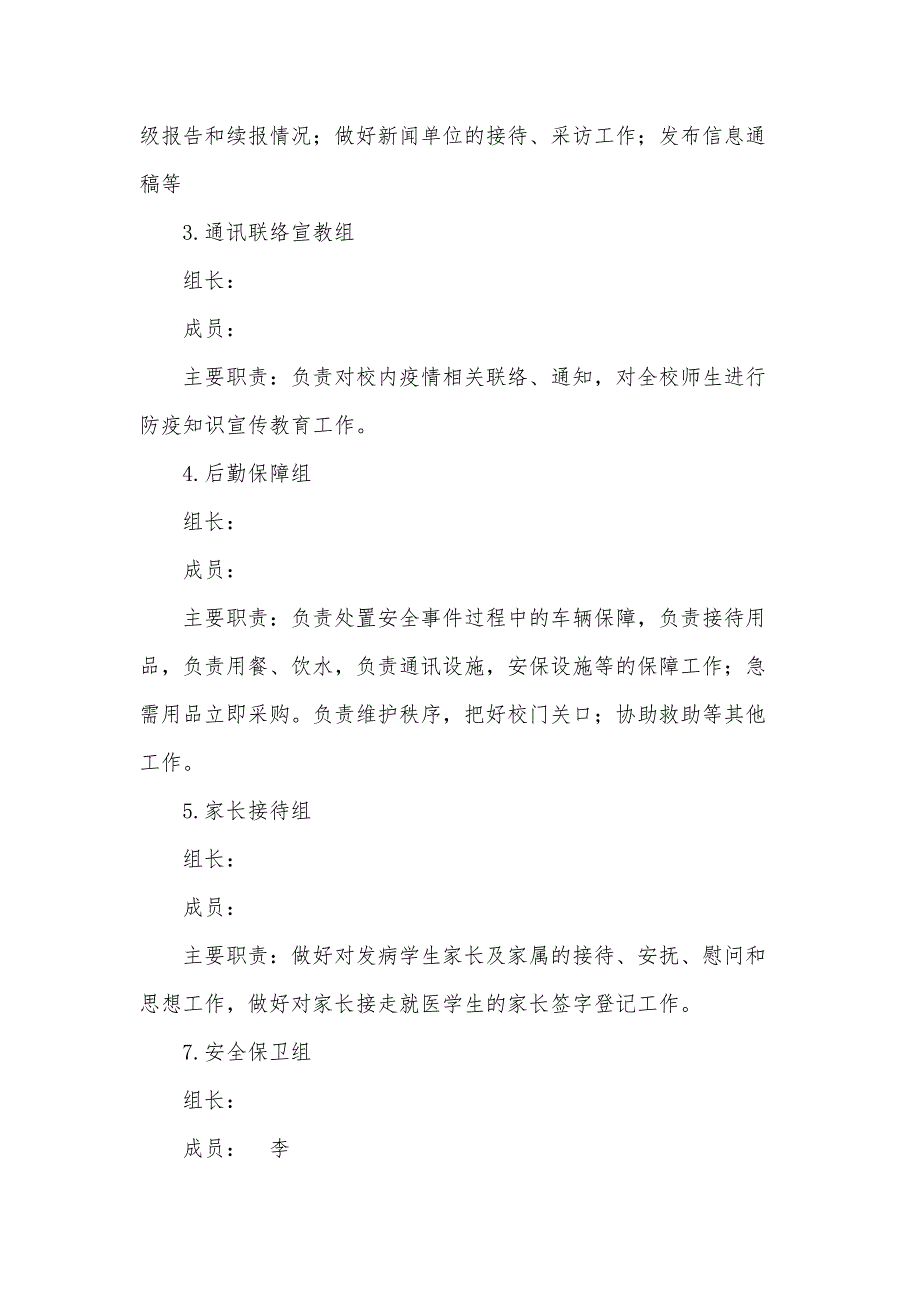 级报告和续报情况；做好新闻单位的接待、采访工作；发布信息通稿等

3.通讯联络宣教组

组长：

成员：

主要职责：负责对校内疫情相关联络、通知，对全校师生进行防疫知识宣传教育工作。

4.后勤保障组

组长：

成员：

主要职责：负责处置安全事件过程中的车辆保障，负责接待用品，负责用餐、饮水，负责通讯设施，安保设施等的保障工作；急需用品立即采购。负责维护秩序，把好校门关口；协助救助等其他工作。

5.家长接待组

组长：

成员：

主要职责：做好对发病学生家长及家属的接待、安抚、慰问和思想工作，做好对家长接走就医学生的家长签字登记工作。

7.安全保卫组

组长：

成员： 李